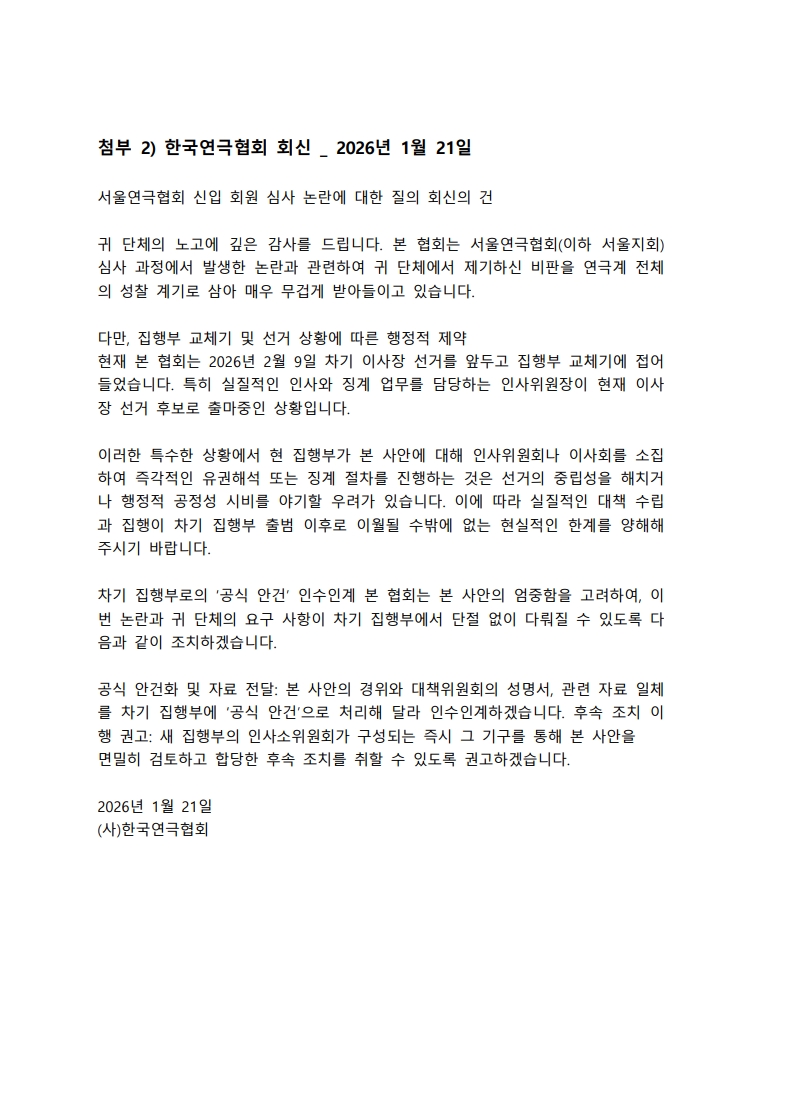 첨부 2) 한국연극협회 회신 _ 2026년 1월 21일

서울연극협회 신입 회원 심사 논란에 대한 질의 회신의 건

귀 단체의 노고에 깊은 감사를 드립니다. 본 협회는 서울연극협회(이하 서울지회) 심사 과정에서 발생한 논란과 관련하여 귀 단체에서 제기하신 비판을 연극계 전체의 성찰 계기로 삼아 매우 무겁게 받아들이고 있습니다.

다만, 집행부 교체기 및 선거 상황에 따른 행정적 제약
현재 본 협회는 2026년 2월 9일 차기 이사장 선거를 앞두고 집행부 교체기에 접어들었습니다. 특히 실질적인 인사와 징계 업무를 담당하는 인사위원장이 현재 이사장 선거 후보로 출마중인 상황입니다.

이러한 특수한 상황에서 현 집행부가 본 사안에 대해 인사위원회나 이사회를 소집하여 즉각적인 유권해석 또는 징계 절차를 진행하는 것은 선거의 중립성을 해치거나 행정적 공정성 시비를 야기할 우려가 있습니다. 이에 따라 실질적인 대책 수립과 집행이 차기 집행부 출범 이후로 이월될 수밖에 없는 현실적인 한계를 양해해 주시기 바랍니다.

차기 집행부로의 '공식 안건' 인수인계 본 협회는 본 사안의 엄중함을 고려하여, 이번 논란과 귀 단체의 요구 사항이 차기 집행부에서 단절 없이 다뤄질 수 있도록 다음과 같이 조치하겠습니다.

공식 안건화 및 자료 전달: 본 사안의 경위와 대책위원회의 성명서, 관련 자료 일체를 차기 집행부에 '공식 안건'으로 처리해 달라 인수인계하겠습니다. 후속 조치 이행 권고: 새 집행부의 인사소위원회가 구성되는 즉시 그 기구를 통해 본 사안을 면밀히 검토하고 합당한 후속 조치를 취할 수 있도록 권고하겠습니다.

2026년 1월 21일
(사)한국연극협회